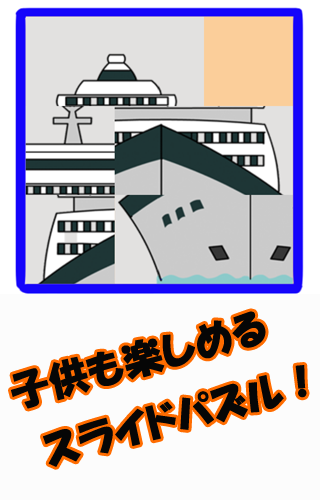 子供も楽しめる
スライドパズル！